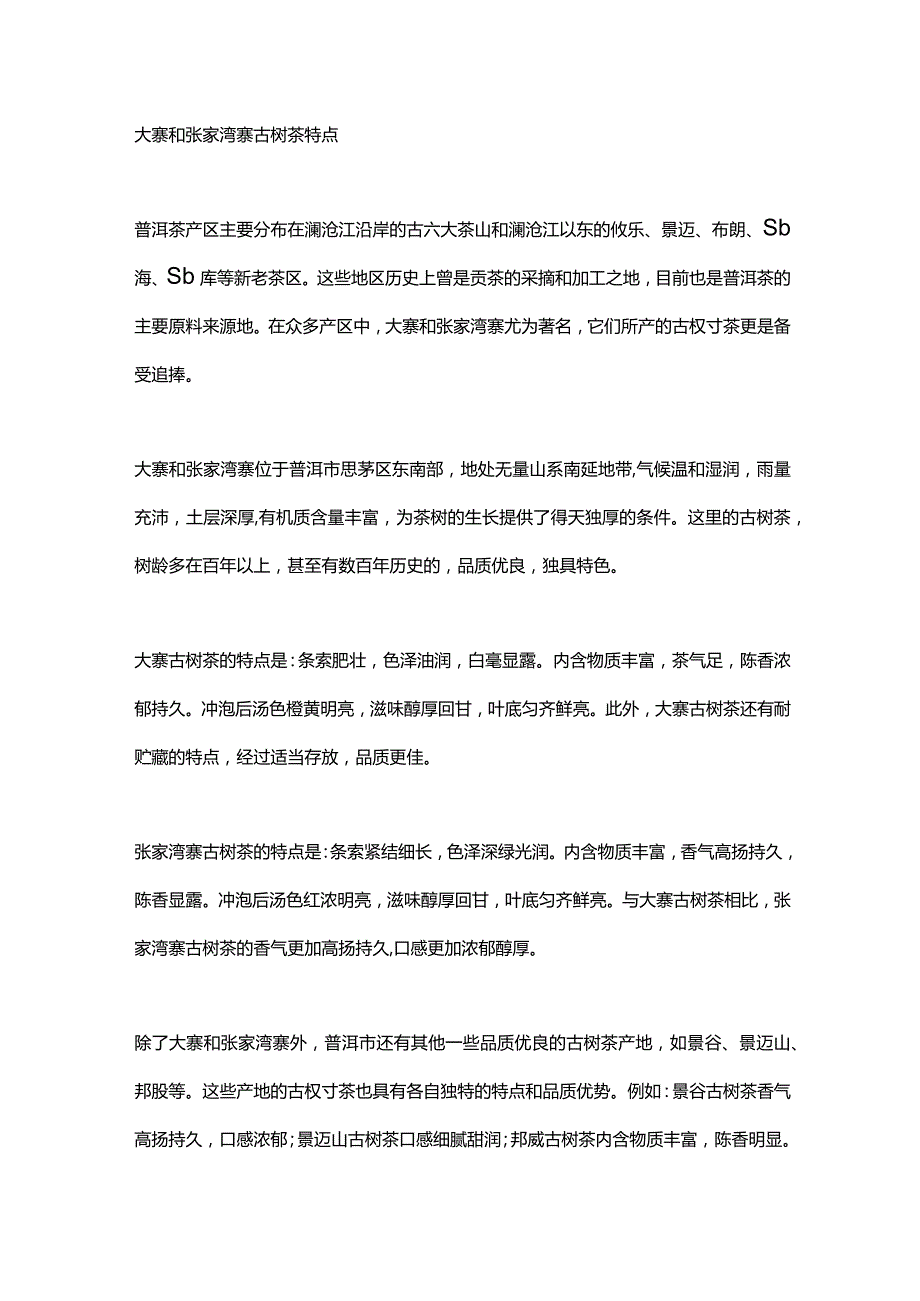 大寨和张家湾寨古树茶特点

普洱茶产区主要分布在澜沧江沿岸的古六大茶山和澜沧江以东的攸乐、景迈、布朗、Sb海、Sb库等新老茶区。这些地区历史上曾是贡茶的采摘和加工之地，目前也是普洱茶的主要原料来源地。在众多产区中，大寨和张家湾寨尤为著名，它们所产的古权寸茶更是备受追捧。

大寨和张家湾寨位于普洱市思茅区东南部，地处无量山系南延地带,气候温和湿润，雨量充沛，土层深厚,有机质含量丰富，为茶树的生长提供了得天独厚的条件。这里的古树茶，树龄多在百年以上，甚至有数百年历史的，品质优良，独具特色。

大寨古树茶的特点是：条索肥壮，色泽油润，白毫显露。内含物质丰富，茶气足，陈香浓郁持久。冲泡后汤色橙黄明亮，滋味醇厚回甘，叶底匀齐鲜亮。此外，大寨古树茶还有耐贮藏的特点，经过适当存放，品质更佳。

张家湾寨古树茶的特点是：条索紧结细长，色泽深绿光润。内含物质丰富，香气高扬持久，陈香显露。冲泡后汤色红浓明亮，滋味醇厚回甘，叶底匀齐鲜亮。与大寨古树茶相比，张家湾寨古树茶的香气更加高扬持久,口感更加浓郁醇厚。

除了大寨和张家湾寨外，普洱市还有其他一些品质优良的古树茶产地，如景谷、景迈山、邦股等。这些产地的古权寸茶也具有各自独特的特点和品质优势。例如：景谷古树茶香气高扬持久，口感浓郁;景迈山古树茶口感细腻甜润;邦威古树茶内含物质丰富，陈香明显。